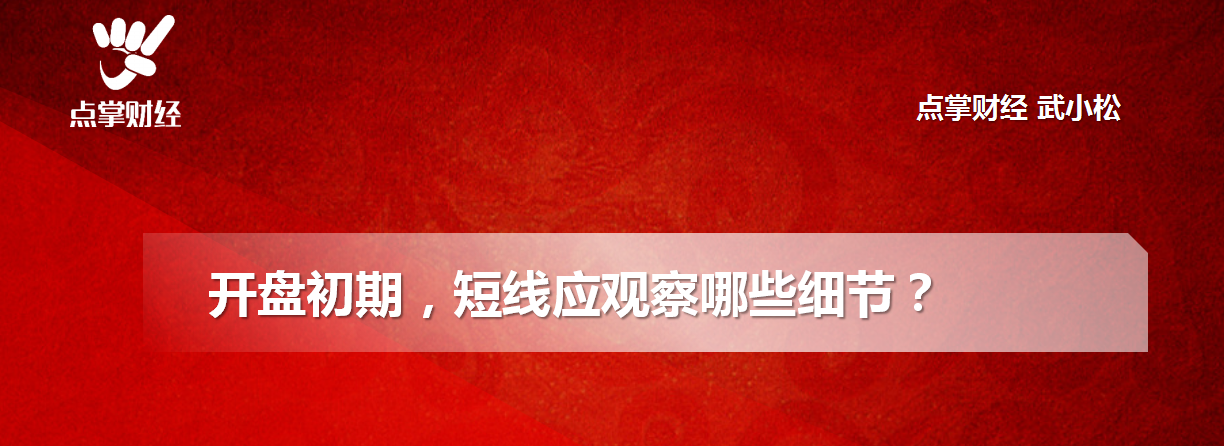 点掌财经

点掌财经 武小松

开盘初期，短线应观察哪些细节？